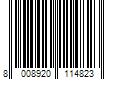 8 008920 114823